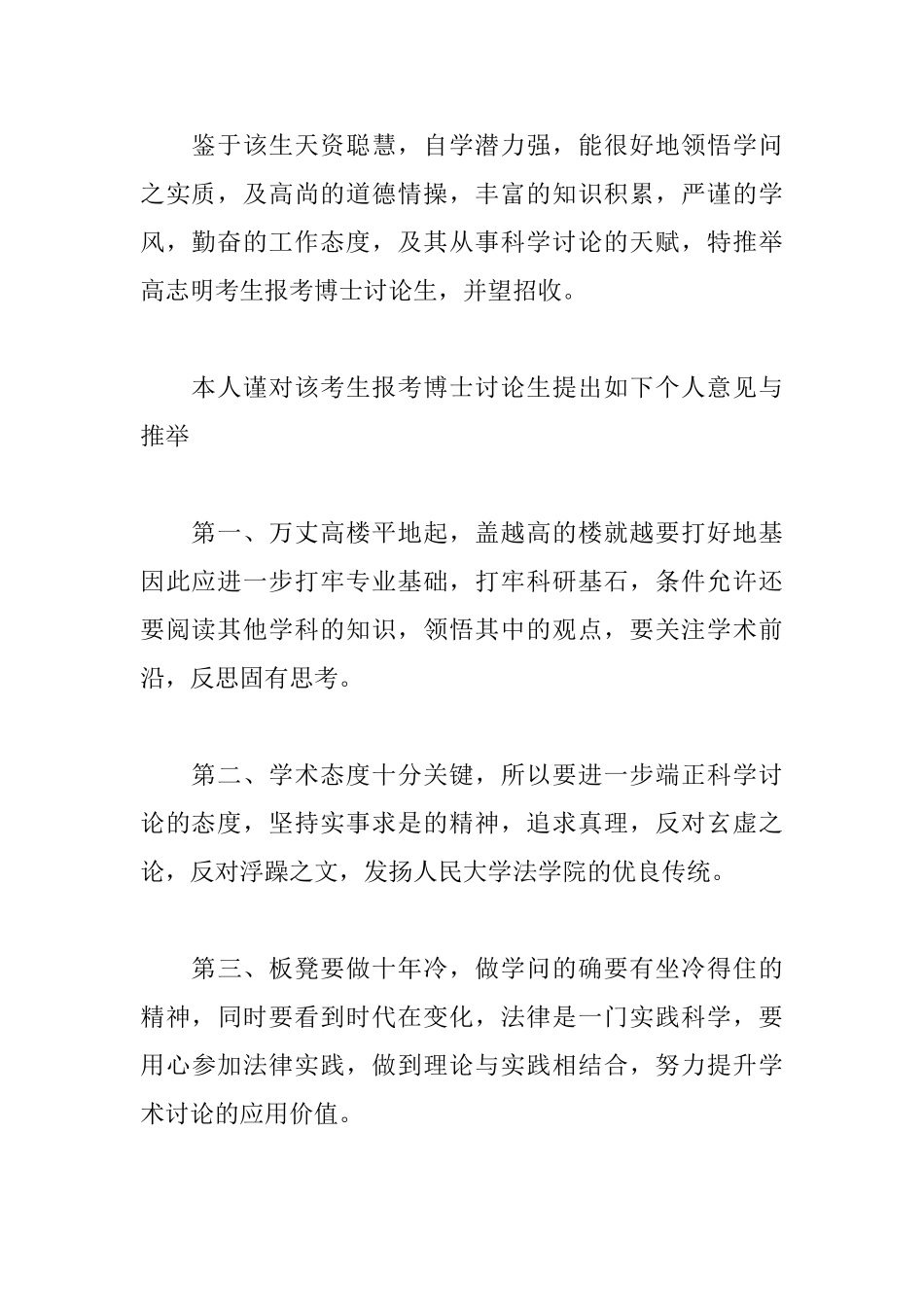 鉴于该生天资聪慧，自学潜力强，能很好地领悟学问之实质，及高尚的道德情操，丰富的知识积累，严谨的学风，勤奋的工作态度，及其从事科学讨论的天赋，特推举高志明考生报考博士讨论生，并望招收。

本人谨对该考生报考博士讨论生提出如下个人意见与推举

第一、万丈高楼平地起，盖越高的楼就越要打好地基因此应进一步打牢专业基础，打牢科研基石，条件允许还要阅读其他学科的知识，领悟其中的观点，要关注学术前沿，反思固有思考。

第二、学术态度十分关键，所以要进一步端正科学讨论的态度，坚持实事求是的精神，追求真理，反对玄虚之论，反对浮躁之文，发扬人民大学法学院的优良传统。

第三、板凳要做十年冷，做学问的确要有坐冷得住的精神，同时要看到时代在变化，法律是一门实践科学，要用心参加法律实践，做到理论与实践相结合，努力提升学术讨论的应用价值。